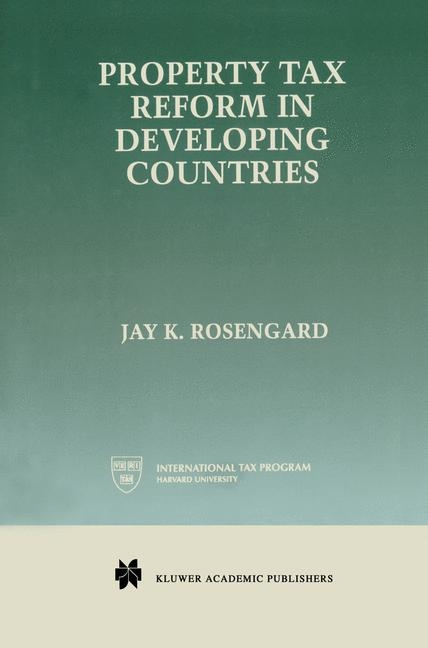 PROPERTY TAX REFORM IN DEVELOPING COUNTRIES

JAY K. ROSENGARD

VE RI TAS

INTERNATIONAL TAX PROGRAM
HARVARD UNIVERSITY

KLUWER ACADEMIC PUBLISHERS